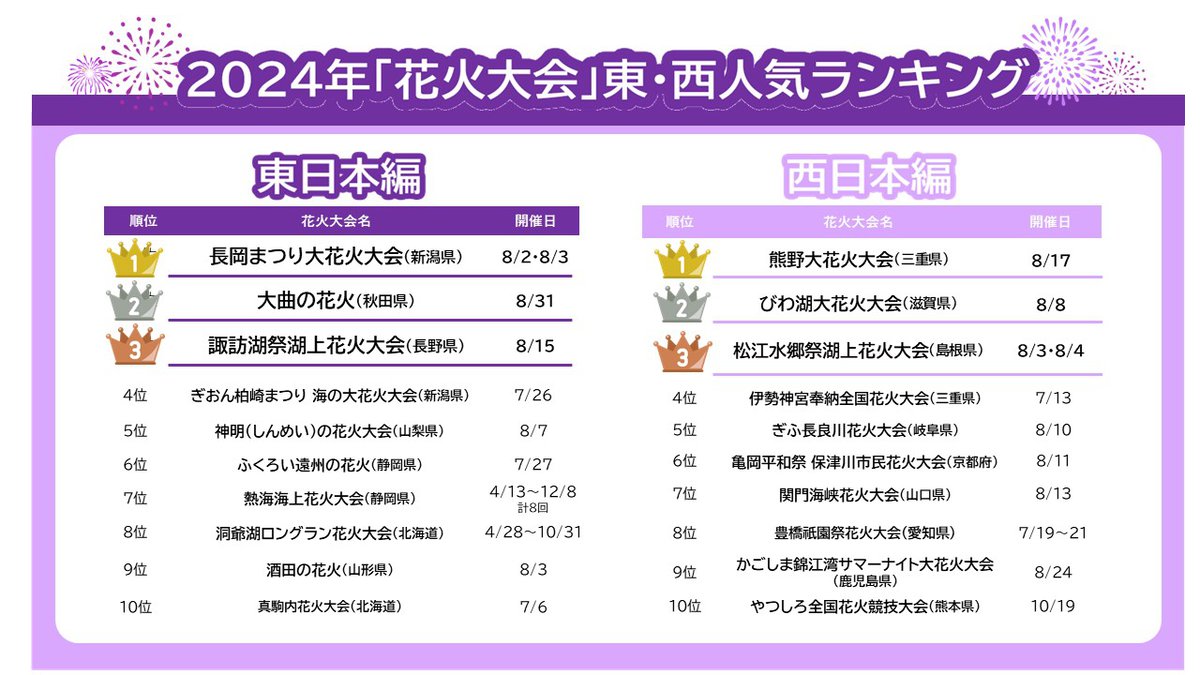 2024年「花火大会」東・西人気ランキング

東日本編

| 順位 | 花火大会名 | 開催日 |
|---|---|---|
| 1 | 長岡まつり大花火大会(新潟県) | 8/2・8/3 |
| 2 | 大曲の花火(秋田県) | 8/31 |
| 3 | 諏訪湖祭湖上花火大会(長野県) | 8/15 |
| 4位 | ぎおん柏崎まつり 海の大花火大会(新潟県) | 7/26 |
| 5位 | 神明(しんめい)の花火大会(山梨県) | 8/7 |
| 6位 | ふくろい遠州の花火(静岡県) | 7/27 |
| 7位 | 熱海海上花火大会(静岡県) | 4/13～12/8 計8回 |
| 8位 | 洞爺湖ロングラン花火大会(北海道) | 4/28～10/31 |
| 9位 | 酒田の花火(山形県) | 8/3 |
| 10位 | 真駒内花火大会(北海道) | 7/6 |

西日本編

| 順位 | 花火大会名 | 開催日 |
|---|---|---|
| 1 | 熊野大花火大会(三重県) | 8/17 |
| 2 | びわ湖大花火大会(滋賀県) | 8/8 |
| 3 | 松江水郷祭湖上花火大会(島根県) | 8/3・8/4 |
| 4位 | 伊勢神宮奉納全国花火大会(三重県) | 7/13 |
| 5位 | ぎふ長良川花火大会(岐阜県) | 8/10 |
| 6位 | 亀岡平和祭 保津川市民花火大会(京都府) | 8/11 |
| 7位 | 関門海峡花火大会(山口県) | 8/13 |
| 8位 | 豊橋祇園祭花火大会(愛知県) | 7/19～21 |
| 9位 | かごしま錦江湾サマーナイト大花火大会(鹿児島県) | 8/24 |
| 10位 | やつしろ全国花火競技大会(熊本県) | 10/19 |